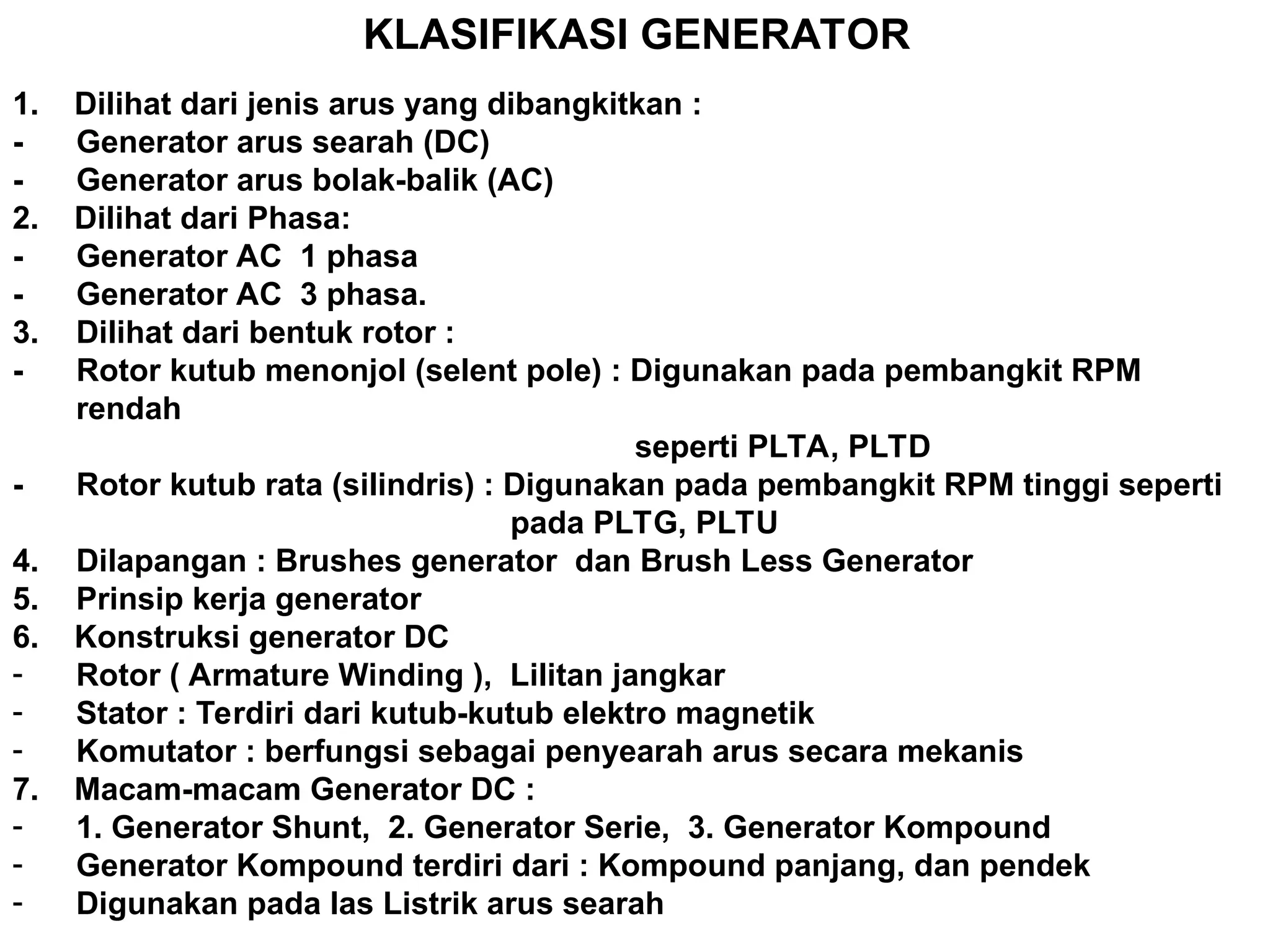 KLASIFIKASI GENERATOR

1. Dilihat dari jenis arus yang dibangkitkan :
- Generator arus searah (DC)
- Generator arus bolak-balik (AC)
2. Dilihat dari Phasa:
- Generator AC 1 phasa
- Generator AC 3 phasa.
3. Dilihat dari bentuk rotor :
- Rotor kutub menonjol (selent pole) : Digunakan pada pembangkit RPM rendah
seperti PLTA, PLTD
- Rotor kutub rata (silindris) : Digunakan pada pembangkit RPM tinggi seperti pada PLTG, PLTU
4. Dilapangan : Brushes generator dan Brush Less Generator
5. Prinsip kerja generator
6. Konstruksi generator DC
- Rotor ( Armature Winding ), Lilitan jangkar
- Stator : Terdiri dari kutub-kutub elektro magnetik
- Komutator : berfungsi sebagai penyearah arus secara mekanis
7. Macam-macam Generator DC :
- 1. Generator Shunt, 2. Generator Serie, 3. Generator Kompound
- Generator Kompound terdiri dari : Kompound panjang, dan pendek
- Digunakan pada las Listrik arus searah